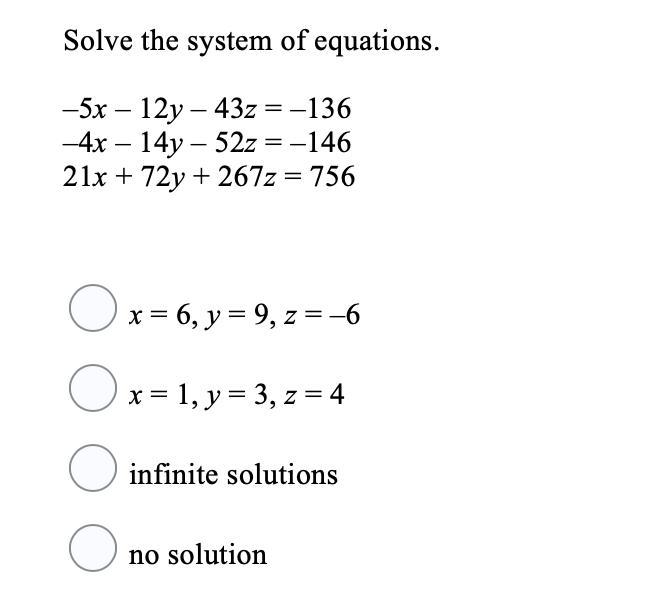 Solve the system of equations.

$-5x - 12y - 43z = -136$
$-4x - 14y - 52z = -146$
$21x + 72y + 267z = 756$

$x = 6, y = 9, z = -6$

$x = 1, y = 3, z = 4$

infinite solutions

no solution